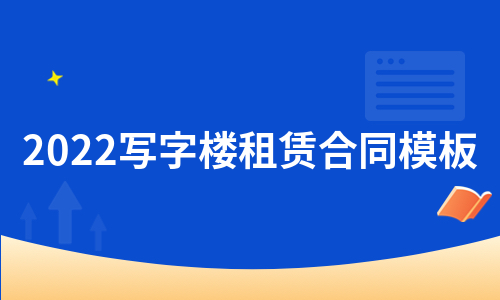 2022写字楼租赁合同模板